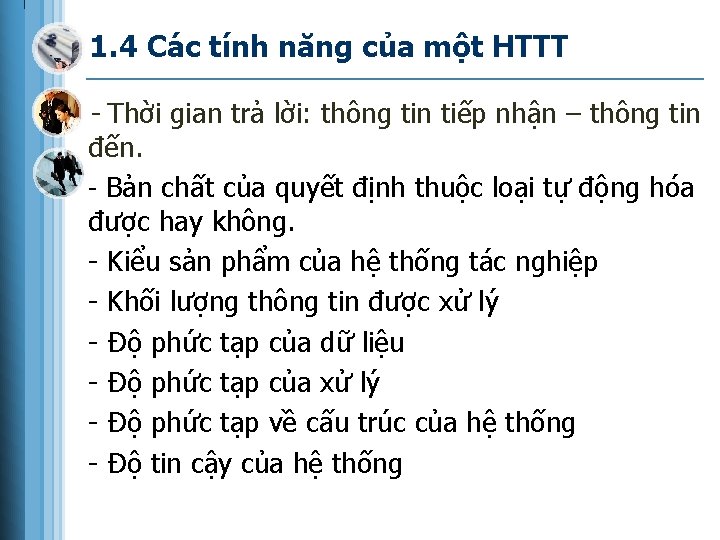 1.4 Các tính năng của một HTTT

- Thời gian trả lời: thông tin tiếp nhận – thông tin đến.
- Bản chất của quyết định thuộc loại tự động hóa được hay không.
- Kiểu sản phẩm của hệ thống tác nghiệp
- Khối lượng thông tin được xử lý
- Độ phức tạp của dữ liệu
- Độ phức tạp của xử lý
- Độ phức tạp về cấu trúc của hệ thống
- Độ tin cậy của hệ thống